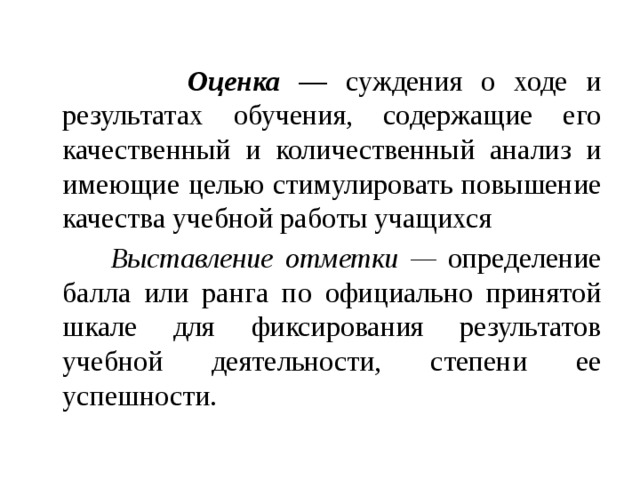 Оценка — суждения о ходе и результатах обучения, содержащие его качественный и количественный анализ и имеющие целью стимулировать повышение качества учебной работы учащихся

Выставление отметки — определение балла или ранга по официально принятой шкале для фиксирования результатов учебной деятельности, степени ее успешности.